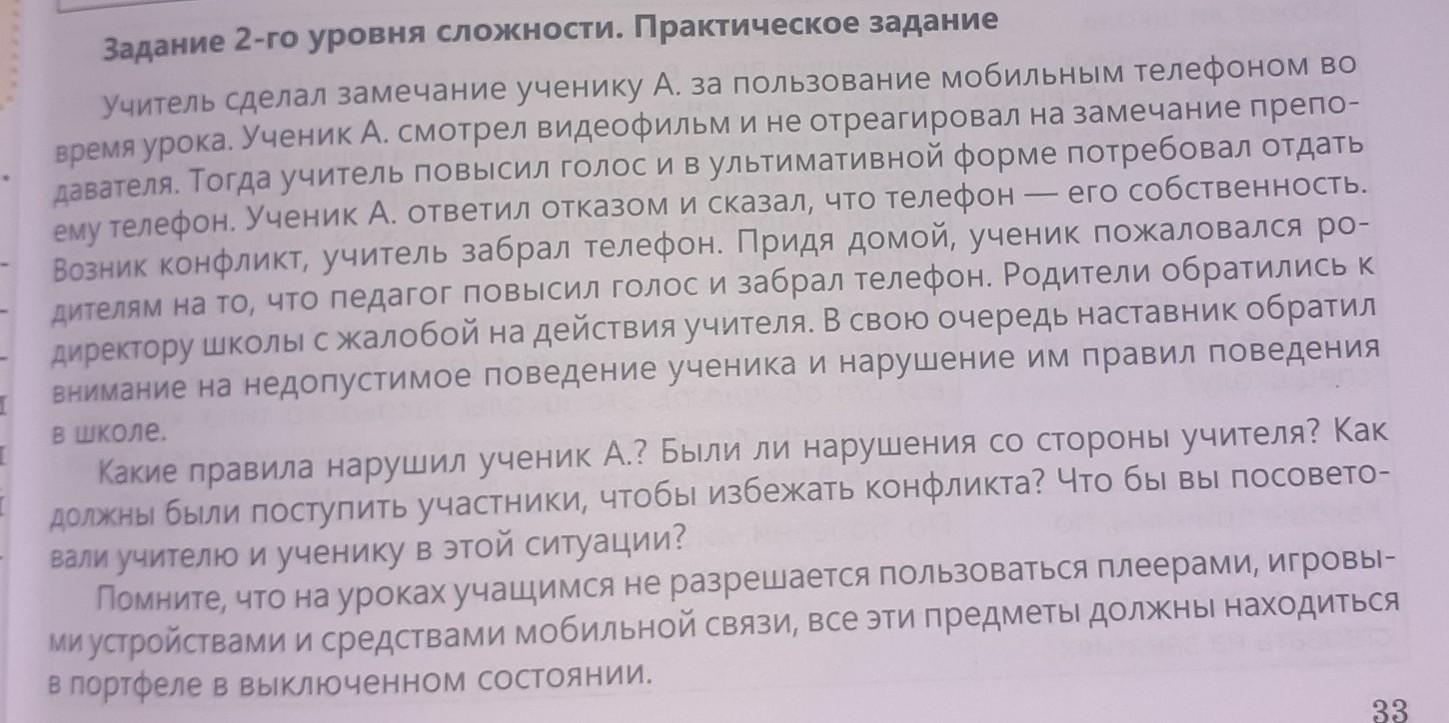 Задание 2-го уровня сложности. Практическое задание

Учитель сделал замечание ученику А. за пользование мобильным телефоном во время урока. Ученик А. смотрел видеофильм и не отреагировал на замечание преподавателя. Тогда учитель повысил голос и в ультимативной форме потребовал отдать ему телефон. Ученик А. ответил отказом и сказал, что телефон — его собственность. Возник конфликт, учитель забрал телефон. Придя домой, ученик пожаловался родителям на то, что педагог повысил голос и забрал телефон. Родители обратились к директору школы с жалобой на действия учителя. В свою очередь наставник обратил внимание на недопустимое поведение ученика и нарушение им правил поведения в школе.

Какие правила нарушил ученик А.? Были ли нарушения со стороны учителя? Как должны были поступить участники, чтобы избежать конфликта? Что бы вы посоветовали учителю и ученику в этой ситуации?

Помните, что на уроках учащимся не разрешается пользоваться плеерами, игровыми устройствами и средствами мобильной связи, все эти предметы должны находиться в портфеле в выключенном состоянии.

33